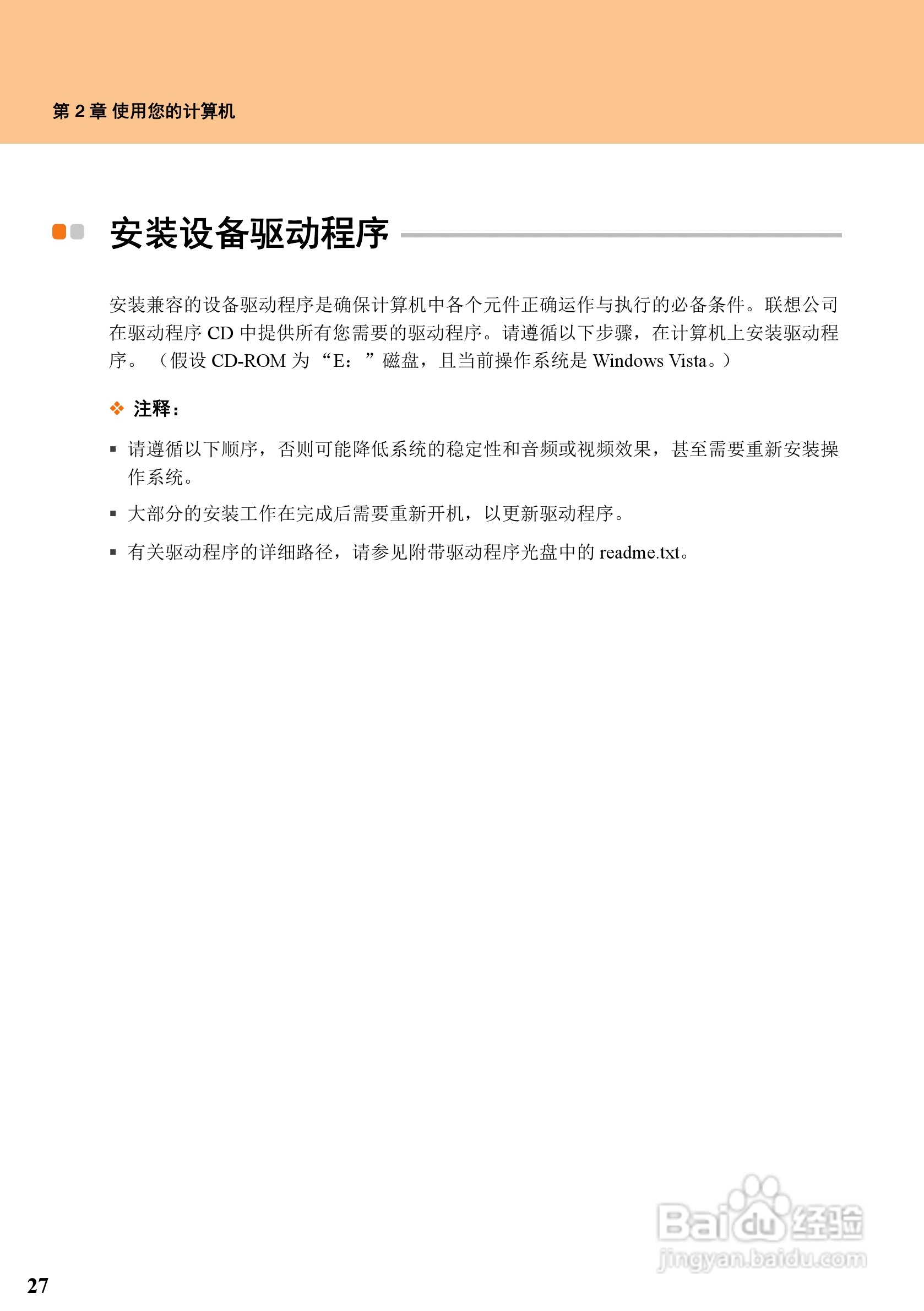 第2章 使用您的计算机

安装设备驱动程序

安装兼容的设备驱动程序是确保计算机中各个元件正确运作与执行的必备条件。联想公司在驱动程序CD中提供所有您需要的驱动程序。请遵循以下步骤，在计算机上安装驱动程序。（假设CD-ROM为“E：”磁盘，且当前操作系统是Windows Vista。）

注释：

• 请遵循以下顺序，否则可能降低系统的稳定性和音频或视频效果，甚至需要重新安装操作系统。

• 大部分的安装工作在完成后需要重新开机，以更新驱动程序。

• 有关驱动程序的详细路径，请参见附带驱动程序光盘中的readme.txt。

27

Baidu经验
jingyan.baidu.com